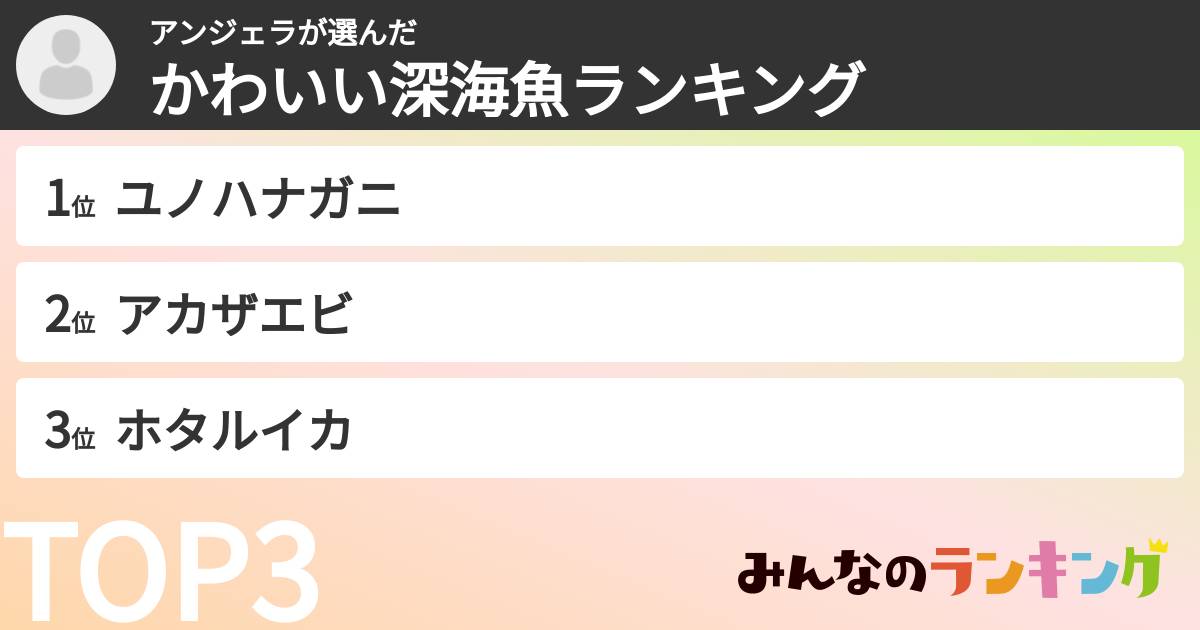 アンジェラが選んだ
かわいい深海魚ランキング

1位 ユノハナガニ

2位 アカザエビ

3位 ホタルイカ

TOP3

みんなのランキング